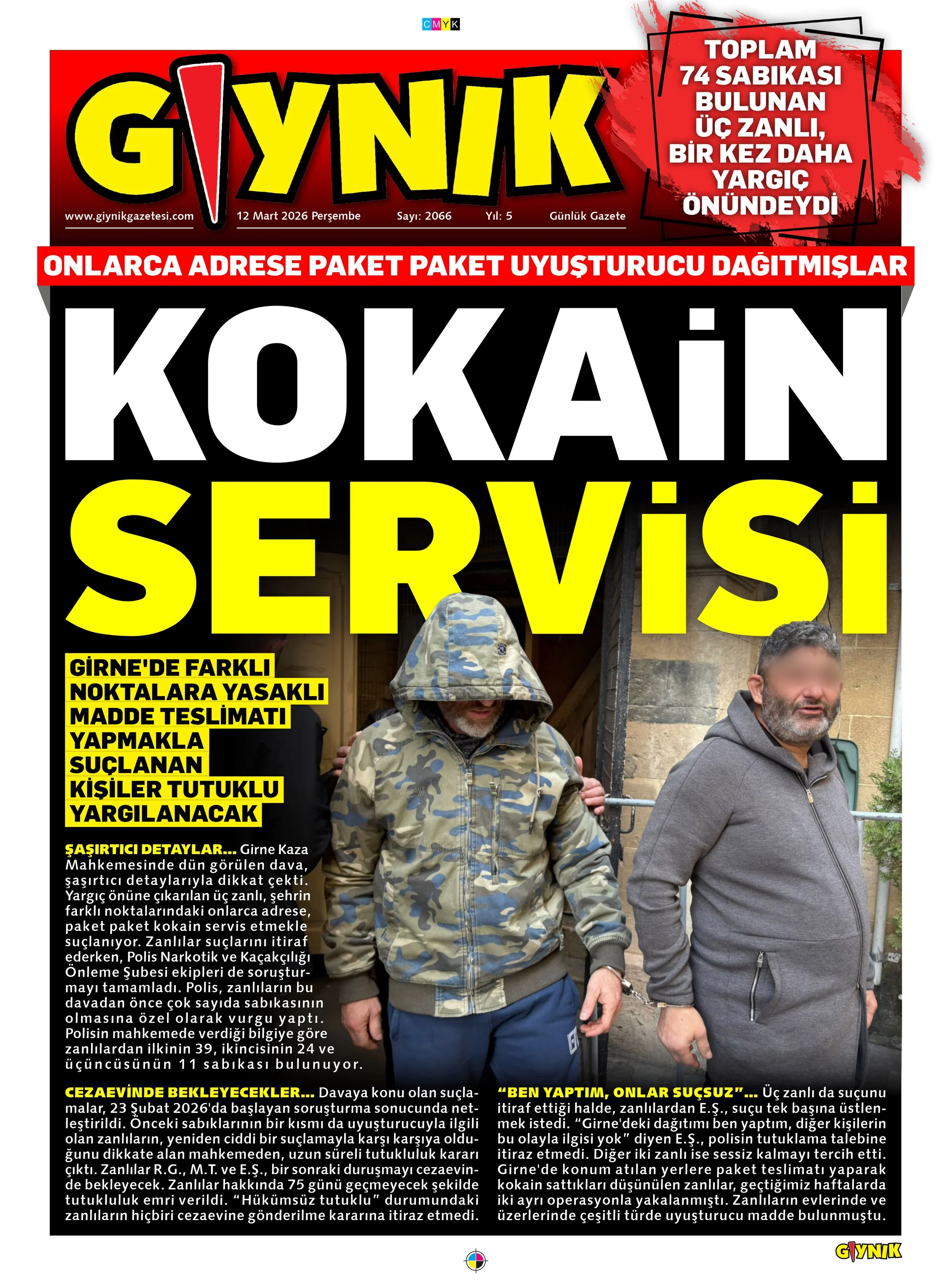 CMYK

GIYNIK

www.giynikgazetesi.com 12 Mart 2026 Perşembe Sayı: 2066 Yıl: 5 Günlük Gazete

TOPLAM 74 SABIKASI BULUNAN ÜÇ ZANLI, BİR KEZ DAHA YARGIÇ ÖNÜNDEYDİ

ONLARCA ADRESE PAKET PAKET UYUŞTURUCU DAĞITMIŞLAR

KOKAİN SERVİSİ

GİRNE'DE FARKLI NOKTALARA YASAKLI MADDE TESLİMATI YAPMAKLA SUÇLANAN KİŞİLER TUTUKLU YARGILANACAK

ŞAŞIRTICI DETAYLAR... Girne Kaza Mahkemesinde dün görülen dava, şaşırtıcı detaylarıyla dikkat çekti. Yargıç önüne çıkarılan üç zanlı, şehrin farklı noktalarındaki onlarca adrese, paket paket kokain servis etmekle suçlanıyor. Zanlılar suçlarını itiraf ederken, Polis Narkotik ve Kaçakçılığı Önleme Şubesi ekipleri de soruşturmayı tamamladı. Polis, zanlıların bu davadan önce çok sayıda sabıkasının olmasına özel olarak vurgu yaptı. Polisin mahkemede verdiği bilgiye göre zanlılardan ilkinin 39, ikincisinin 24 ve üçüncüsünün 11 sabıkası bulunuyor.

CEZAEVİNDE BEKLEYECEKLER... Davaya konu olan suçlamalar, 23 Şubat 2026'da başlayan soruşturma sonucunda netleştirildi. Önceki sabıklarının bir kısmı da uyuşturucuyla ilgili olan zanlıların, yeniden ciddi bir suçlamayla karşı karşıya olduğunu dikkate alan mahkemeden, uzun süreli tutukluluk kararı çıktı. Zanlılar R.G., M.T. ve E.Ş., bir sonraki duruşmayı cezaevinde bekleyecek. Zanlılar hakkında 75 günü geçmeyecek şekilde tutukluluk emri verildi. "Hükümsüz tutuklu" durumundaki zanlıların hiçbiri cezaevine gönderilme kararına itiraz etmedi.

"BEN YAPTIM, ONLAR SUÇSUZ"... Üç zanlı da suçunu itiraf ettiği halde, zanlılardan E.Ş., suçu tek başına üstlenmek istedi. "Girne'deki dağıtımı ben yaptım, diğer kişilerin bu olayla ilgisi yok" diyen E.Ş., polisin tutuklama talebine itiraz etmedi. Diğer iki zanlı ise sessiz kalmayı tercih etti. Girne'de konum atılan yerlere paket teslimatı yaparak kokain sattıkları düşünülen zanlılar, geçtiğimiz haftalarda iki ayrı operasyonla yakalanmıştı. Zanlıların evlerinde ve üzerlerinde çeşitli türde uyuşturucu madde bulunmuştu.

GIYNIK